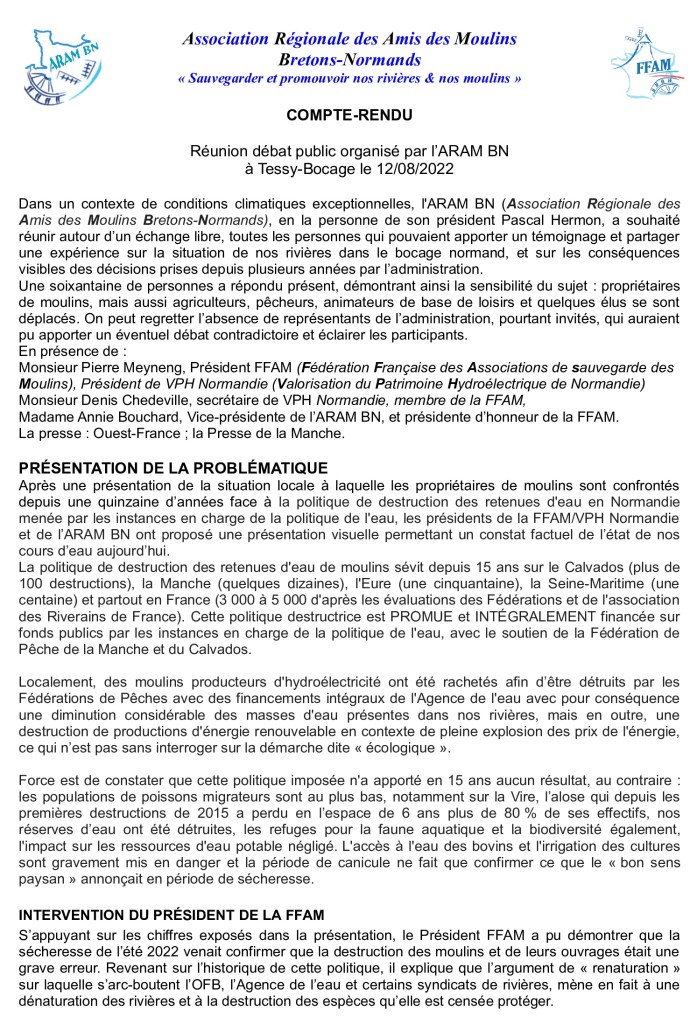 ARAM BN

Association Régionale des Amis des Moulins Bretons-Normands
« Sauvegarder et promouvoir nos rivières & nos moulins »

FFAM

COMPTE-RENDU

Réunion débat public organisé par l'ARAM BN
à Tessy-Bocage le 12/08/2022

Dans un contexte de conditions climatiques exceptionnelles, l'ARAM BN (Association Régionale des Amis des Moulins Bretons-Normands), en la personne de son président Pascal Hermon, a souhaité réunir autour d'un échange libre, toutes les personnes qui pouvaient apporter un témoignage et partager une expérience sur la situation de nos rivières dans le bocage normand, et sur les conséquences visibles des décisions prises depuis plusieurs années par l'administration.
Une soixantaine de personnes a répondu présent, démontrant ainsi la sensibilité du sujet : propriétaires de moulins, mais aussi agriculteurs, pêcheurs, animateurs de base de loisirs et quelques élus se sont déplacés. On peut regretter l'absence de représentants de l'administration, pourtant invités, qui auraient pu apporter un éventuel débat contradictoire et éclairer les participants.
En présence de :
Monsieur Pierre Meyneng, Président FFAM (Fédération Française des Associations de sauvegarde des Moulins), Président de VPH Normandie (Valorisation du Patrimoine Hydroélectrique de Normandie)
Monsieur Denis Chedeville, secrétaire de VPH Normandie, membre de la FFAM,
Madame Annie Bouchard, Vice-présidente de l'ARAM BN, et présidente d'honneur de la FFAM.
La presse : Ouest-France ; la Presse de la Manche.

PRÉSENTATION DE LA PROBLÉMATIQUE
Après une présentation de la situation locale à laquelle les propriétaires de moulins sont confrontés depuis une quinzaine d'années face à la politique de destruction des retenues d'eau en Normandie menée par les instances en charge de la politique de l'eau, les présidents de la FFAM/VPH Normandie et de l'ARAM BN ont proposé une présentation visuelle permettant un constat factuel de l'état de nos cours d'eau aujourd'hui.
La politique de destruction des retenues d'eau de moulins sévit depuis 15 ans sur le Calvados (plus de 100 destructions), la Manche (quelques dizaines), l'Eure (une cinquantaine), la Seine-Maritime (une centaine) et partout en France (3 000 à 5 000 d'après les évaluations des Fédérations et de l'association des Riverains de France). Cette politique destructrice est PROMUE et INTÉGRALEMENT financée sur fonds publics par les instances en charge de la politique de l'eau, avec le soutien de la Fédération de Pêche de la Manche et du Calvados.

Localement, des moulins producteurs d'hydroélectricité ont été rachetés afin d'être détruits par les Fédérations de Pêches avec des financements intégraux de l'Agence de l'eau avec pour conséquence une diminution considérable des masses d'eau présentes dans nos rivières, mais en outre, une destruction de productions d'énergie renouvelable en contexte de pleine explosion des prix de l'énergie, ce qui n'est pas sans interroger sur la démarche dite « écologique ».

Force est de constater que cette politique imposée n'a apporté en 15 ans aucun résultat, au contraire : les populations de poissons migrateurs sont au plus bas, notamment sur la Vire, l'alose qui depuis les premières destructions de 2015 a perdu en l'espace de 6 ans plus de 80 % de ses effectifs, nos réserves d'eau ont été détruites, les refuges pour la faune aquatique et la biodiversité également, l'impact sur les ressources d'eau potable négligé. L'accès à l'eau des bovins et l'irrigation des cultures sont gravement mis en danger et la période de canicule ne fait que confirmer ce que le « bon sens paysan » annonçait en période de sécheresse.

INTERVENTION DU PRÉSIDENT DE LA FFAM
S'appuyant sur les chiffres exposés dans la présentation, le Président FFAM a pu démontrer que la sécheresse de l'été 2022 venait confirmer que la destruction des moulins et de leurs ouvrages était une grave erreur. Revenant sur l'historique de cette politique, il explique que l'argument de « renaturation » sur laquelle s'arc-boutent l'OFB, l'Agence de l'eau et certains syndicats de rivières, mène en fait à une dénaturation des rivières et à la destruction des espèces qu'elle est censée protéger.